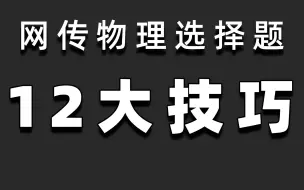 网传物理选择题

12大技巧